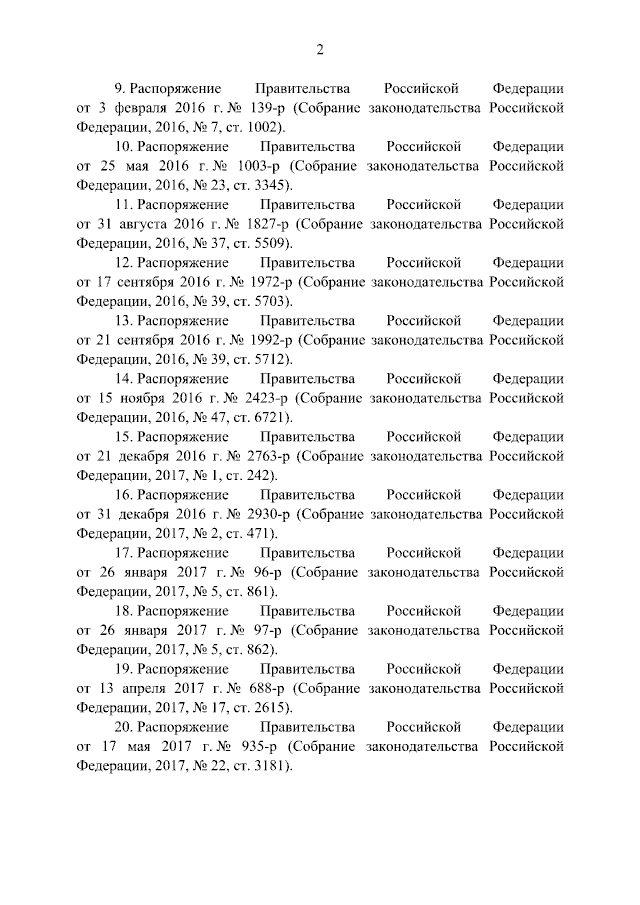 2

9. Распоряжение Правительства Российской Федерации от 3 февраля 2016 г. № 139-р (Собрание законодательства Российской Федерации, 2016, № 7, ст. 1002).

10. Распоряжение Правительства Российской Федерации от 25 мая 2016 г. № 1003-р (Собрание законодательства Российской Федерации, 2016, № 23, ст. 3345).

11. Распоряжение Правительства Российской Федерации от 31 августа 2016 г. № 1827-р (Собрание законодательства Российской Федерации, 2016, № 37, ст. 5509).

12. Распоряжение Правительства Российской Федерации от 17 сентября 2016 г. № 1972-р (Собрание законодательства Российской Федерации, 2016, № 39, ст. 5703).

13. Распоряжение Правительства Российской Федерации от 21 сентября 2016 г. № 1992-р (Собрание законодательства Российской Федерации, 2016, № 39, ст. 5712).

14. Распоряжение Правительства Российской Федерации от 15 ноября 2016 г. № 2423-р (Собрание законодательства Российской Федерации, 2016, № 47, ст. 6721).

15. Распоряжение Правительства Российской Федерации от 21 декабря 2016 г. № 2763-р (Собрание законодательства Российской Федерации, 2017, № 1, ст. 242).

16. Распоряжение Правительства Российской Федерации от 31 декабря 2016 г. № 2930-р (Собрание законодательства Российской Федерации, 2017, № 2, ст. 471).

17. Распоряжение Правительства Российской Федерации от 26 января 2017 г. № 96-р (Собрание законодательства Российской Федерации, 2017, № 5, ст. 861).

18. Распоряжение Правительства Российской Федерации от 26 января 2017 г. № 97-р (Собрание законодательства Российской Федерации, 2017, № 5, ст. 862).

19. Распоряжение Правительства Российской Федерации от 13 апреля 2017 г. № 688-р (Собрание законодательства Российской Федерации, 2017, № 17, ст. 2615).

20. Распоряжение Правительства Российской Федерации от 17 мая 2017 г. № 935-р (Собрание законодательства Российской Федерации, 2017, № 22, ст. 3181).